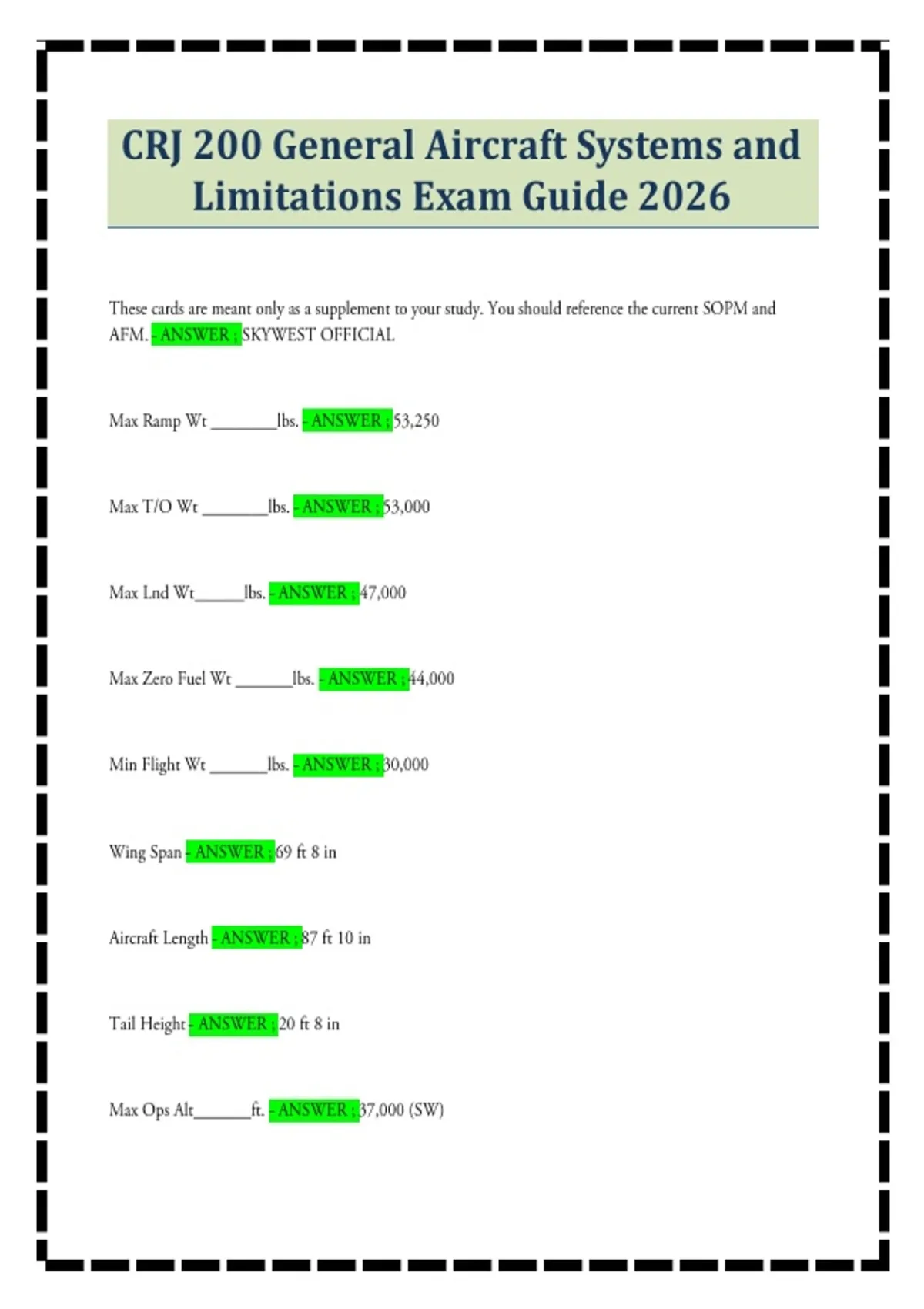 CRJ 200 General Aircraft Systems and Limitations Exam Guide 2026

These cards are meant only as a supplement to your study. You should reference the current SOPM and AFM. - ANSWER ; SKYWEST OFFICIAL

Max Ramp Wt ____lbs. - ANSWER ; 53,250

Max T/O Wt ____lbs. - ANSWER ; 53,000

Max Lnd Wt____lbs. - ANSWER ; 47,000

Max Zero Fuel Wt ____lbs. - ANSWER ; 44,000

Min Flight Wt ____lbs. - ANSWER ; 30,000

Wing Span - ANSWER ; 69 ft 8 in

Aircraft Length - ANSWER ; 87 ft 10 in

Tail Height - ANSWER ; 20 ft 8 in

Max Ops Alt____ft. - ANSWER ; 37,000 (SW)